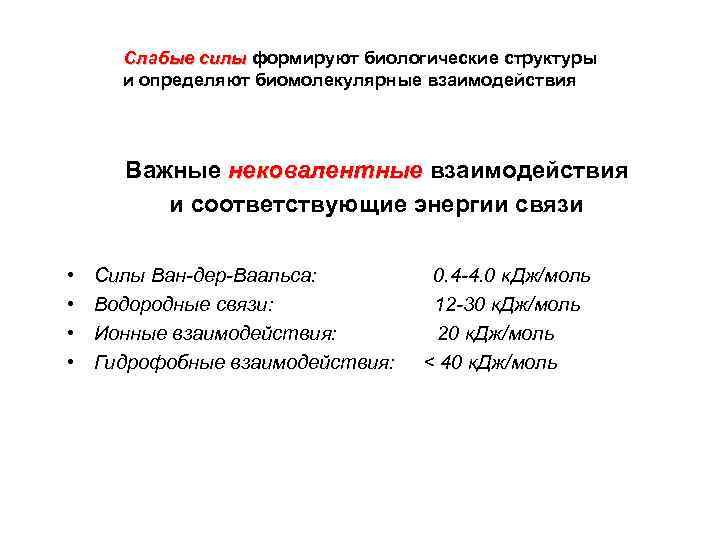 Слабые силы формируют биологические структуры и определяют биомолекулярные взаимодействия

Важные нековалентные взаимодействия и соответствующие энергии связи

• Силы Ван-дер-Ваальса: 0.4-4.0 кДж/моль
• Водородные связи: 12-30 кДж/моль
• Ионные взаимодействия: 20 кДж/моль
• Гидрофобные взаимодействия: < 40 кДж/моль